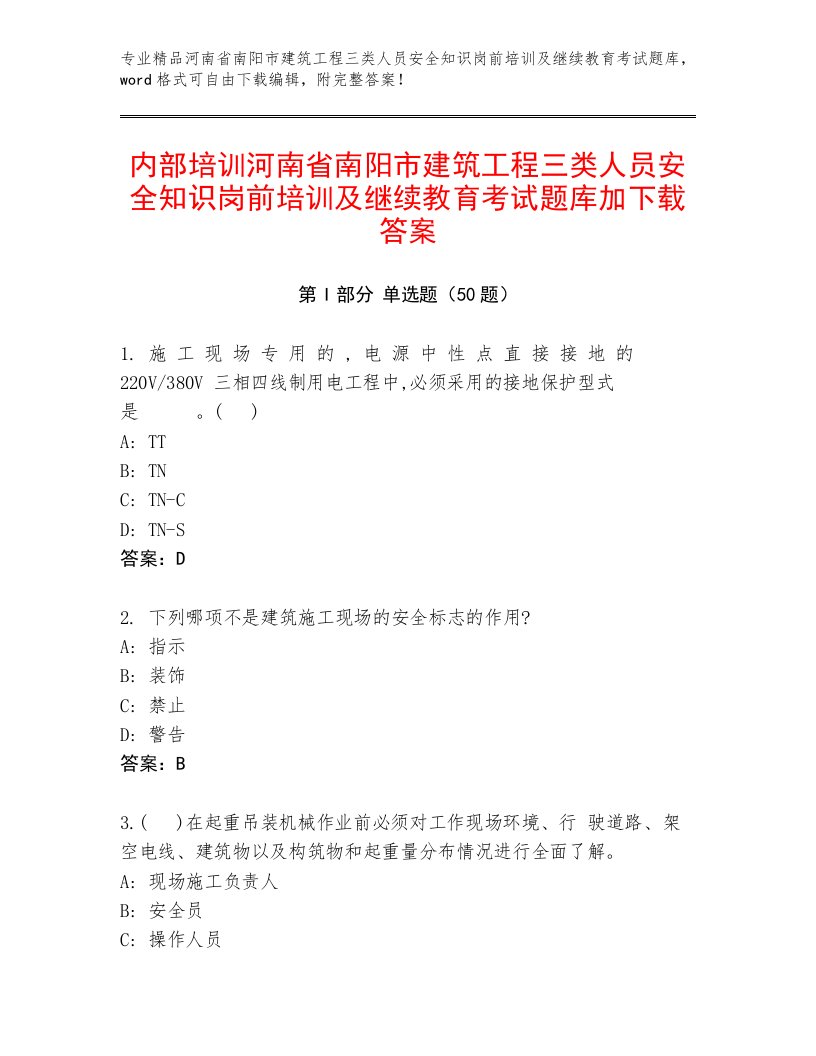 专业精品河南省南阳市建筑工程三类人员安全知识岗前培训及继续教育考试题库，word格式可自由下载编辑，附完整答案！

内部培训河南省南阳市建筑工程三类人员安全知识岗前培训及继续教育考试题库加下载答案

第Ⅰ部分 单选题（50题）

1. 施工现场专用的，电源中性点直接接地的220V/380V 三相四线制用电工程中,必须采用的接地保护型式是 。(  )
A: TT
B: TN
C: TN-C
D: TN-S
答案：D

2. 下列哪项不是建筑施工现场的安全标志的作用?
A: 指示
B: 装饰
C: 禁止
D: 警告
答案：B

3.(  )在起重吊装机械作业前必须对工作现场环境、行 驶道路、架空电线、建筑物以及构筑物和起重量分布情况进行全面了解。
A: 现场施工负责人
B: 安全员
C: 操作人员